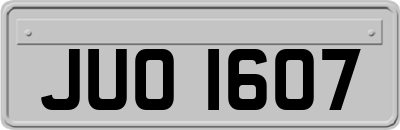 JUO 1607